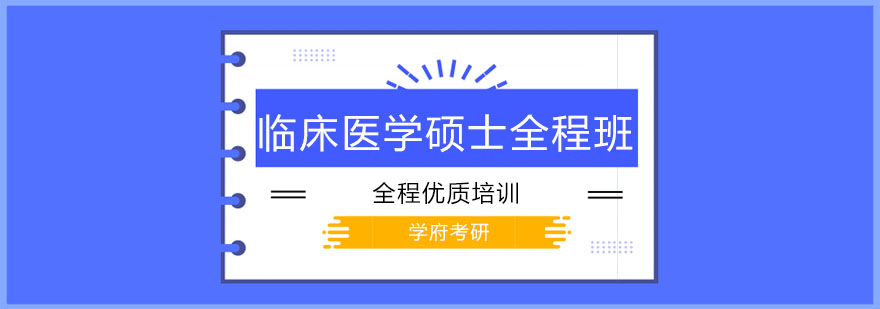 临床医学硕士全程班

全程优质培训

学府考研